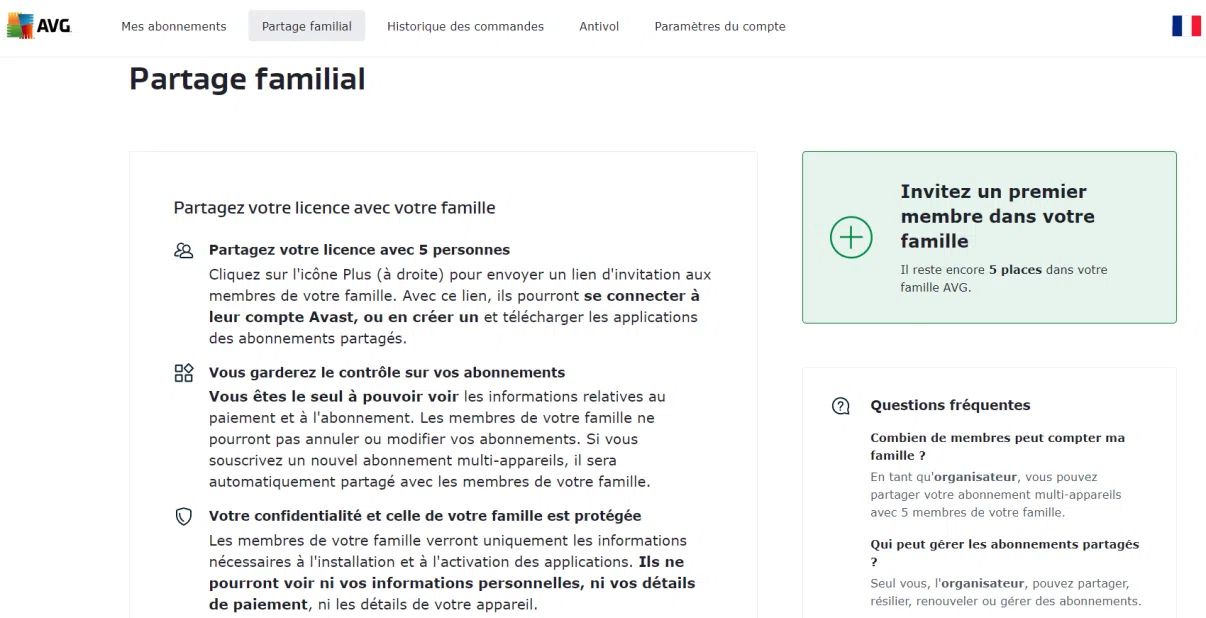 AVG

Mes abonnements Partage familial Historique des commandes Antivol Paramètres du compte

Partage familial

Partagez votre licence avec votre famille

Partagez votre licence avec 5 personnes
Cliquez sur l'icône Plus (à droite) pour envoyer un lien d'invitation aux membres de votre famille. Avec ce lien, ils pourront se connecter à leur compte Avast, ou en créer un et télécharger les applications des abonnements partagés.

Vous garderez le contrôle sur vos abonnements
Vous êtes le seul à pouvoir voir les informations relatives au paiement et à l'abonnement. Les membres de votre famille ne pourront pas annuler ou modifier vos abonnements. Si vous souscrivez un nouvel abonnement multi-appareils, il sera automatiquement partagé avec les membres de votre famille.

Votre confidentialité et celle de votre famille est protégée
Les membres de votre famille verront uniquement les informations nécessaires à l'installation et à l'activation des applications. Ils ne pourront voir ni vos informations personnelles, ni vos détails de paiement, ni les détails de votre appareil.

Invitez un premier membre dans votre famille

Il reste encore 5 places dans votre famille AVG.

Questions fréquentes

Combien de membres peut compter ma famille ?
En tant qu'organisateur, vous pouvez partager votre abonnement multi-appareils avec 5 membres de votre famille.

Qui peut gérer les abonnements partagés ?
Seul vous, l'organisateur, pouvez partager, résilier, renouveler ou gérer des abonnements.